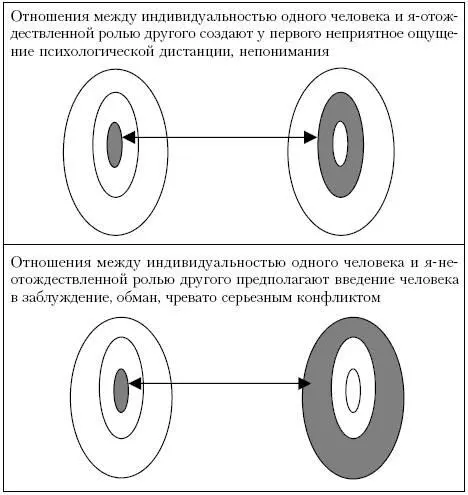 Отношения между индивидуальностью одного человека и я-отождествленной ролью другого создают у первого неприятное ощущение психологической дистанции, непонимания

Отношения между индивидуальностью одного человека и я-неотождествленной ролью другого предполагают введение человека в заблуждение, обман, чревато серьезным конфликтом